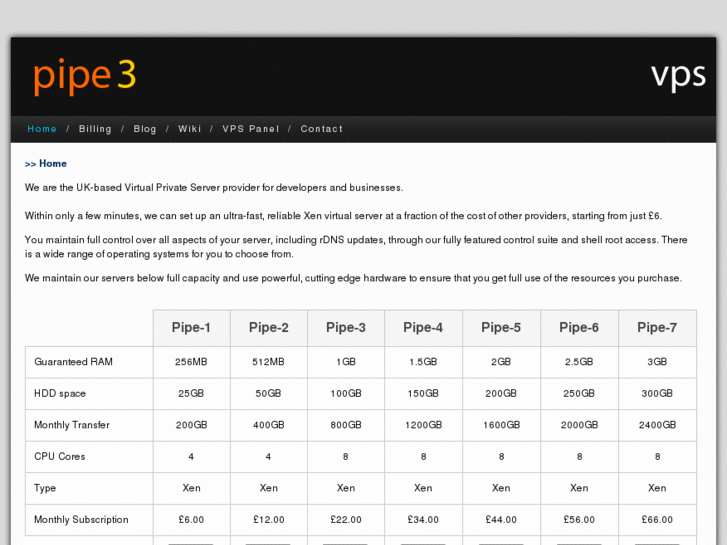 pipe3

vps

Home / Billing / Blog / Wiki / VPS Panel / Contact

>> Home

We are the UK-based Virtual Private Server provider for developers and businesses.

Within only a few minutes, we can set up an ultra-fast, reliable Xen virtual server at a fraction of the cost of other providers, starting from just £6.

You maintain full control over all aspects of your server, including rDNS updates, through our fully featured control suite and shell root access. There is a wide range of operating systems for you to choose from.

We maintain our servers below full capacity and use powerful, cutting edge hardware to ensure that you get full use of the resources you purchase.

| | Pipe-1 | Pipe-2 | Pipe-3 | Pipe-4 | Pipe-5 | Pipe-6 | Pipe-7 |
|---|---|---|---|---|---|---|---|
| Guaranteed RAM | 256MB | 512MB | 1GB | 1.5GB | 2GB | 2.5GB | 3GB |
| HDD space | 25GB | 50GB | 100GB | 150GB | 200GB | 250GB | 300GB |
| Monthly Transfer | 200GB | 400GB | 800GB | 1200GB | 1600GB | 2000GB | 2400GB |
| CPU Cores | 4 | 4 | 8 | 8 | 8 | 8 | 8 |
| Type | Xen | Xen | Xen | Xen | Xen | Xen | Xen |
| Monthly Subscription | £6.00 | £12.00 | £22.00 | £34.00 | £44.00 | £56.00 | £66.00 |